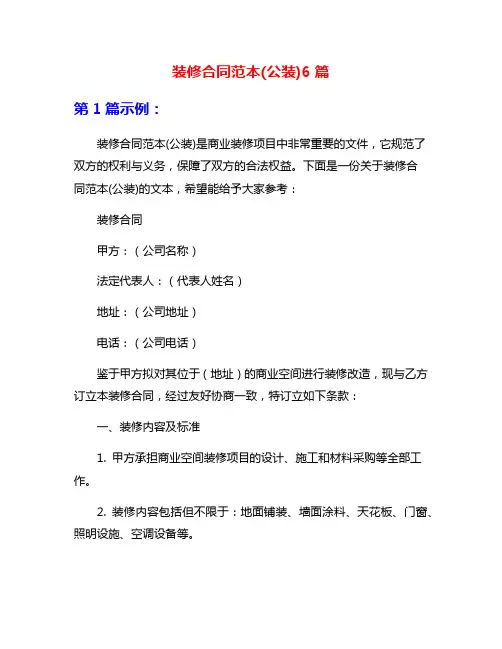 装修合同范本(公装)6 篇

第 1 篇示例：

装修合同范本(公装)是商业装修项目中非常重要的文件，它规范了双方的权利与义务，保障了双方的合法权益。下面是一份关于装修合同范本(公装)的文本，希望能给予大家参考：

装修合同

甲方：（公司名称）

法定代表人：（代表人姓名）

地址：（公司地址）

电话：（公司电话）

鉴于甲方拟对其位于（地址）的商业空间进行装修改造，现与乙方订立本装修合同，经过友好协商一致，特订立如下条款：

一、装修内容及标准

1. 甲方承担商业空间装修项目的设计、施工和材料采购等全部工作。

2. 装修内容包括但不限于：地面铺装、墙面涂料、天花板、门窗、照明设施、空调设备等。